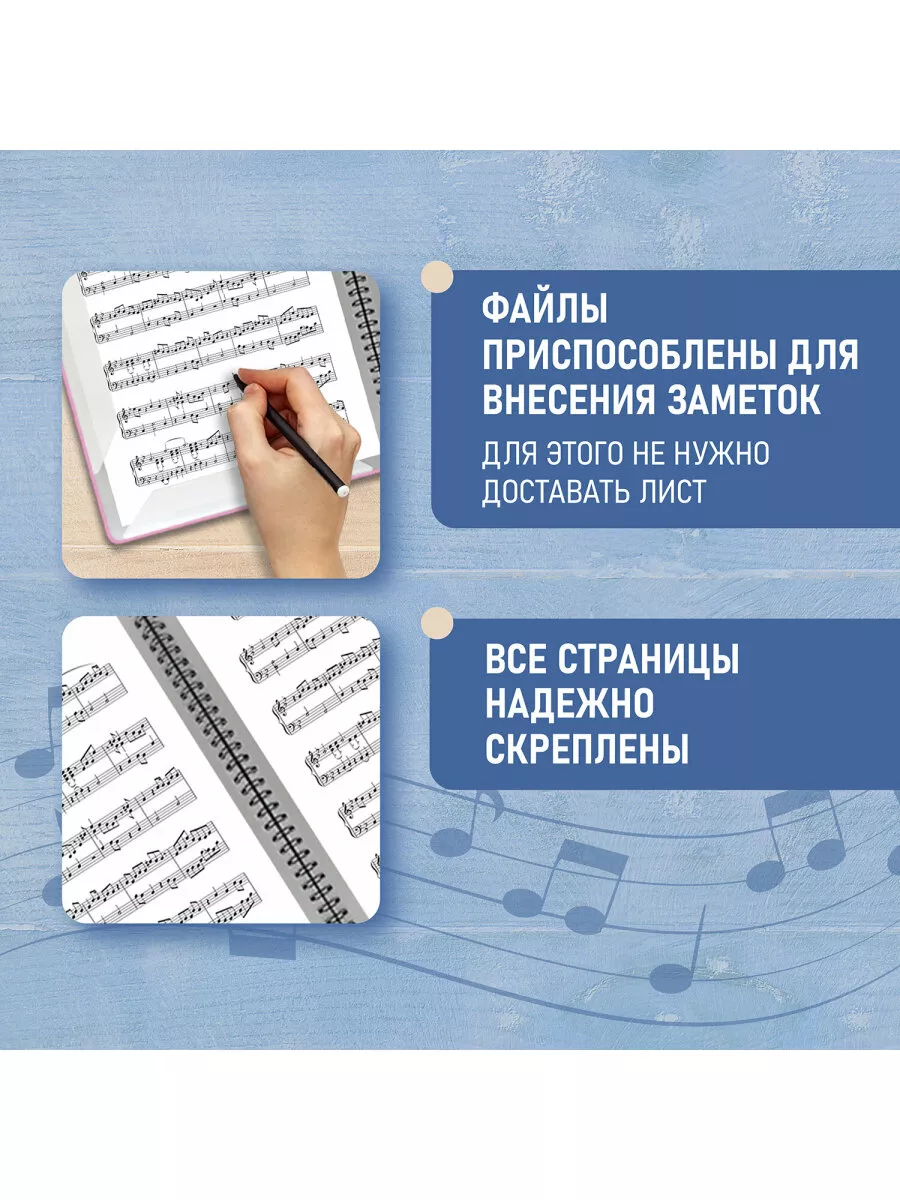 ФАЙЛЫ ПРИСПОСОБЛЕНЫ ДЛЯ ВНЕСЕНИЯ ЗАМЕТОК

ДЛЯ ЭТОГО НЕ НУЖНО ДОСТАВАТЬ ЛИСТ

ВСЕ СТРАНИЦЫ НАДЕЖНО СКРЕПЛЕНЫ